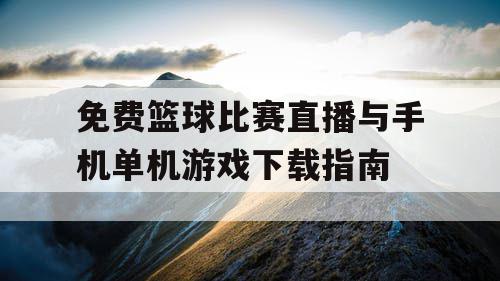 免费篮球比赛直播与手机单机游戏下载指南